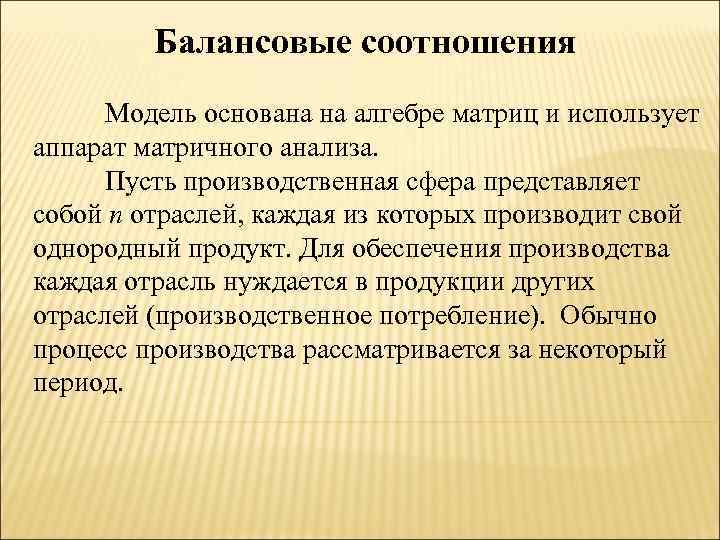 Балансовые соотношения

Модель основана на алгебре матриц и использует аппарат матричного анализа.

Пусть производственная сфера представляет собой $n$ отраслей, каждая из которых производит свой однородный продукт. Для обеспечения производства каждая отрасль нуждается в продукции других отраслей (производственное потребление). Обычно процесс производства рассматривается за некоторый период.